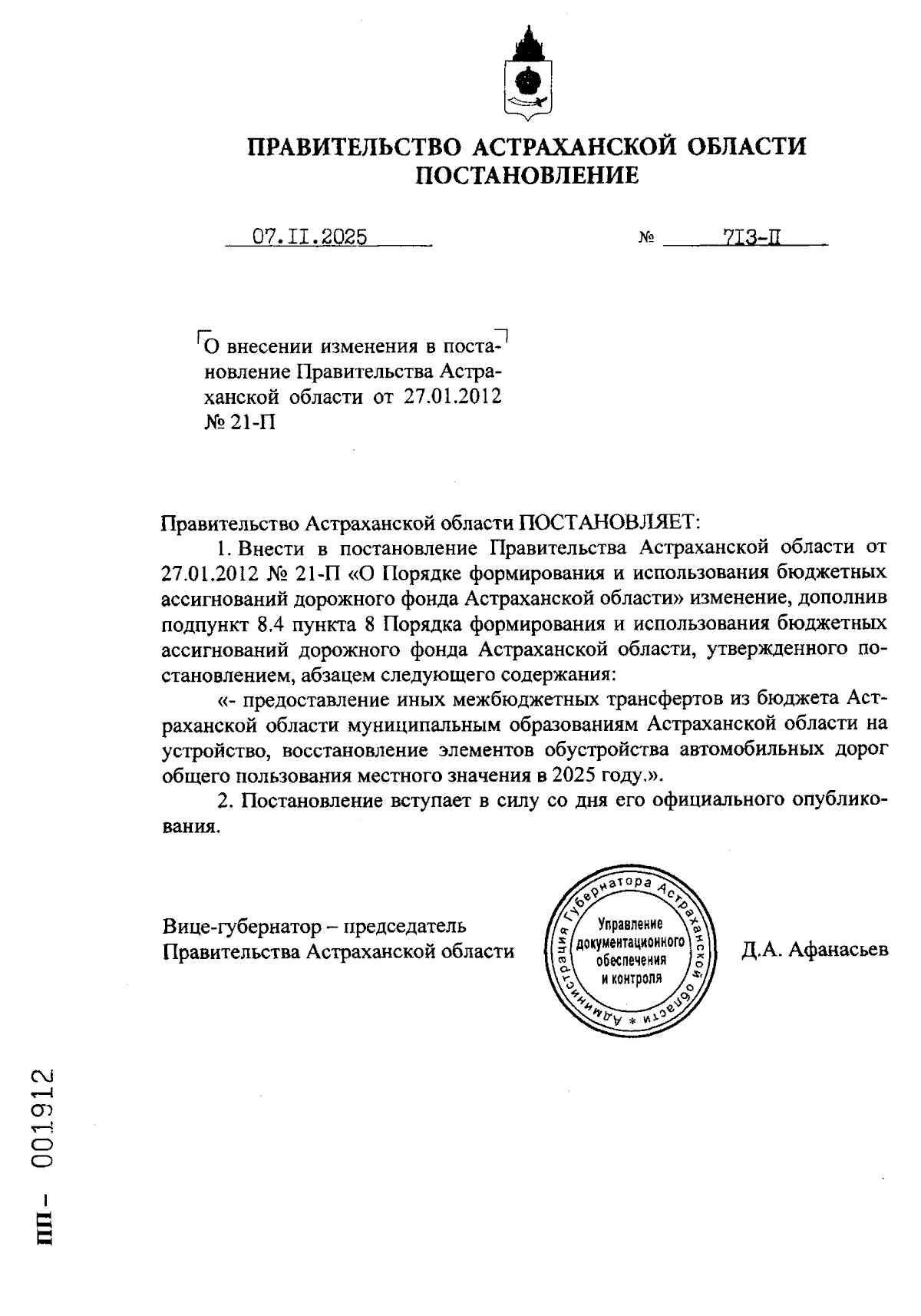 ПРАВИТЕЛЬСТВО АСТРАХАНСКОЙ ОБЛАСТИ
ПОСТАНОВЛЕНИЕ

07.II.2025 № 713-П

О внесении изменения в постановление Правительства Астраханской области от 27.01.2012 № 21-П

Правительство Астраханской области ПОСТАНОВЛЯЕТ:

1. Внести в постановление Правительства Астраханской области от 27.01.2012 № 21-П «О Порядке формирования и использования бюджетных ассигнований дорожного фонда Астраханской области» изменение, дополнив подпункт 8.4 пункта 8 Порядка формирования и использования бюджетных ассигнований дорожного фонда Астраханской области, утвержденного постановлением, абзацем следующего содержания:

«- предоставление иных межбюджетных трансфертов из бюджета Астраханской области муниципальным образованиям Астраханской области на устройство, восстановление элементов обустройства автомобильных дорог общего пользования местного значения в 2025 году.».

2. Постановление вступает в силу со дня его официального опубликования.

Вице-губернатор – председатель
Правительства Астраханской области

Администрация Губернатора Астраханской области * Управление документационного обеспечения и контроля

Д.А. Афанасьев

ПП – 001912